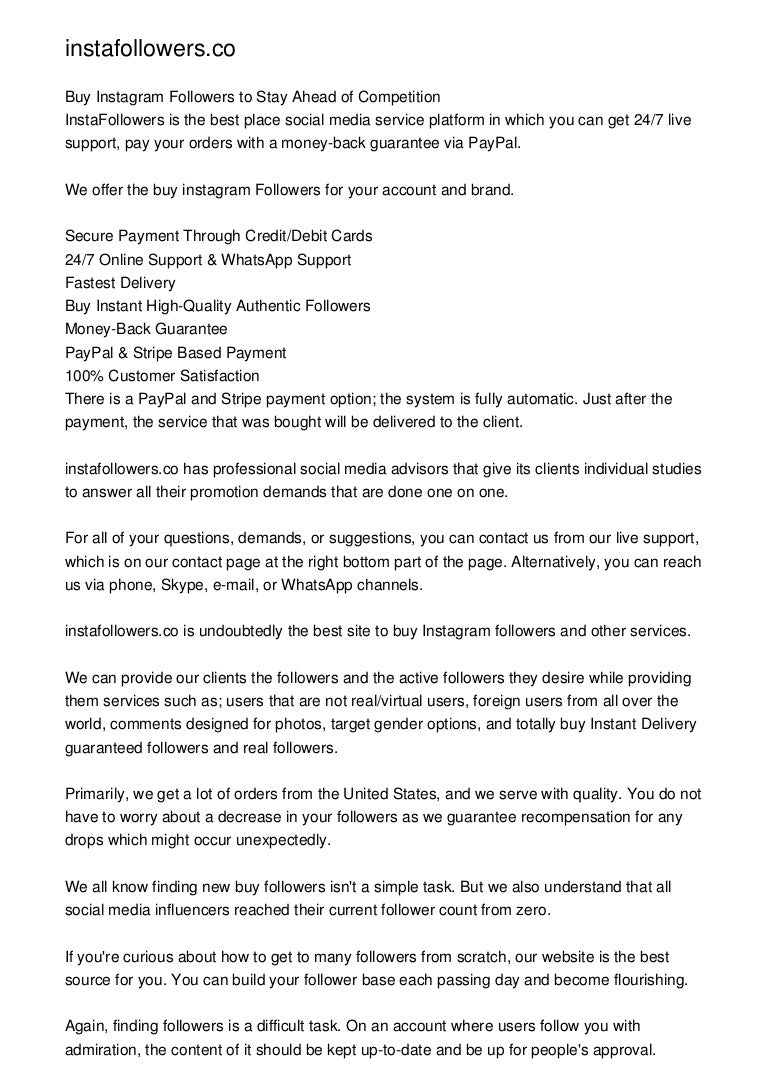 instafollowers.co

Buy Instagram Followers to Stay Ahead of Competition
InstaFollowers is the best place social media service platform in which you can get 24/7 live support, pay your orders with a money-back guarantee via PayPal.

We offer the buy instagram Followers for your account and brand.

Secure Payment Through Credit/Debit Cards
24/7 Online Support & WhatsApp Support
Fastest Delivery
Buy Instant High-Quality Authentic Followers
Money-Back Guarantee
PayPal & Stripe Based Payment
100% Customer Satisfaction
There is a PayPal and Stripe payment option; the system is fully automatic. Just after the payment, the service that was bought will be delivered to the client.

instafollowers.co has professional social media advisors that give its clients individual studies to answer all their promotion demands that are done one on one.

For all of your questions, demands, or suggestions, you can contact us from our live support, which is on our contact page at the right bottom part of the page. Alternatively, you can reach us via phone, Skype, e-mail, or WhatsApp channels.

instafollowers.co is undoubtedly the best site to buy Instagram followers and other services.

We can provide our clients the followers and the active followers they desire while providing them services such as; users that are not real/virtual users, foreign users from all over the world, comments designed for photos, target gender options, and totally buy Instant Delivery guaranteed followers and real followers.

Primarily, we get a lot of orders from the United States, and we serve with quality. You do not have to worry about a decrease in your followers as we guarantee recompensation for any drops which might occur unexpectedly.

We all know finding new buy followers isn't a simple task. But we also understand that all social media influencers reached their current follower count from zero.

If you're curious about how to get to many followers from scratch, our website is the best source for you. You can build your follower base each passing day and become flourishing.

Again, finding followers is a difficult task. On an account where users follow you with admiration, the content of it should be kept up-to-date and be up for people's approval.